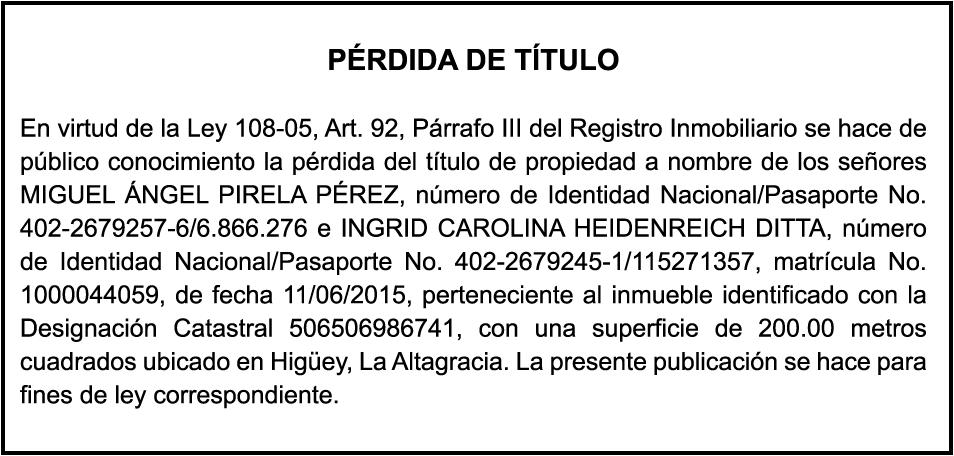 PÉRDIDA DE TÍTULO

En virtud de la Ley 108-05, Art. 92, Párrafo III del Registro Inmobiliario se hace de público conocimiento la pérdida del título de propiedad a nombre de los señores MIGUEL ÁNGEL PIRELA PÉREZ, número de Identidad Nacional/Pasaporte No. 402-2679257-6/6.866.276 e INGRID CAROLINA HEIDENREICH DITTA, número de Identidad Nacional/Pasaporte No. 402-2679245-1/115271357, matrícula No. 1000044059, de fecha 11/06/2015, perteneciente al inmueble identificado con la Designación Catastral 506506986741, con una superficie de 200.00 metros cuadrados ubicado en Higüey, La Altagracia. La presente publicación se hace para fines de ley correspondiente.